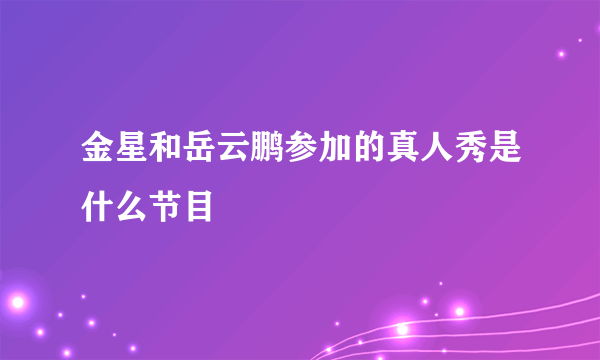 金星和岳云鹏参加的真人秀是什么节目